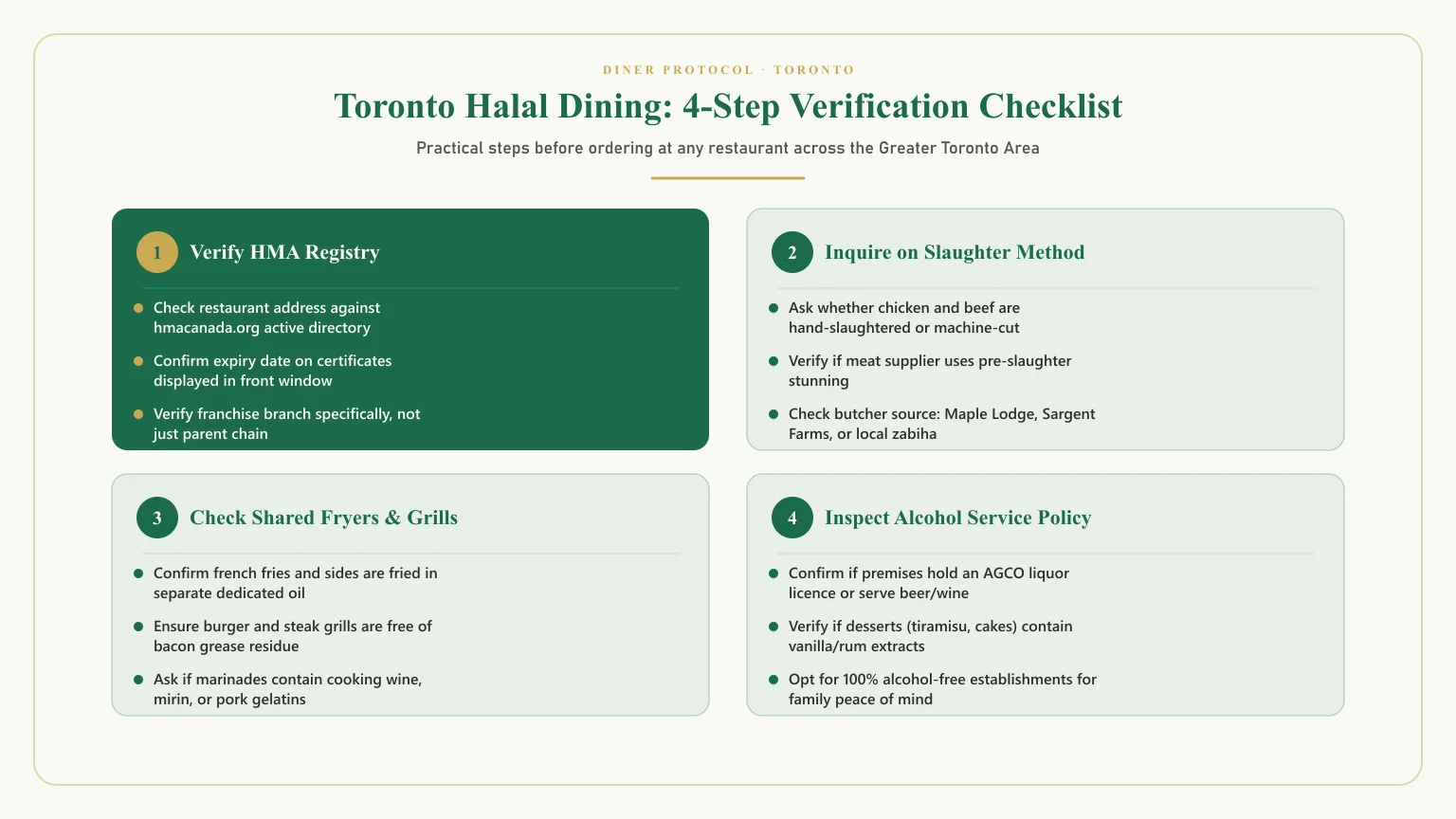 DINER PROTOCOL · TORONTO

Toronto Halal Dining: 4-Step Verification Checklist

Practical steps before ordering at any restaurant across the Greater Toronto Area

1 Verify HMA Registry

• Check restaurant address against hmacanada.org active directory

• Confirm expiry date on certificates displayed in front window

• Verify franchise branch specifically, not just parent chain

2 Inquire on Slaughter Method

• Ask whether chicken and beef are hand-slaughtered or machine-cut

• Verify if meat supplier uses pre-slaughter stunning

• Check butcher source: Maple Lodge, Sargent Farms, or local zabiha

3 Check Shared Fryers & Grills

• Confirm french fries and sides are fried in separate dedicated oil

• Ensure burger and steak grills are free of bacon grease residue

• Ask if marinades contain cooking wine, mirin, or pork gelatins

4 Inspect Alcohol Service Policy

• Confirm if premises hold an AGCO liquor licence or serve beer/wine

• Verify if desserts (tiramisu, cakes) contain vanilla/rum extracts

• Opt for 100% alcohol-free establishments for family peace of mind